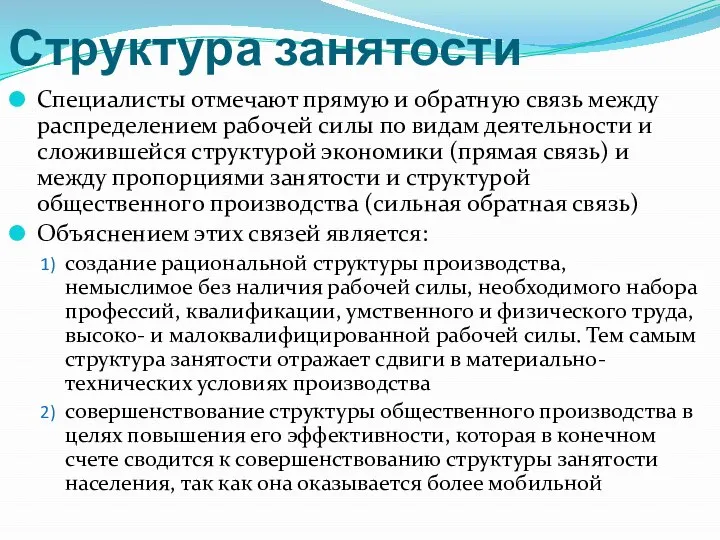 Структура занятости

Специалисты отмечают прямую и обратную связь между распределением рабочей силы по видам деятельности и сложившейся структурой экономики (прямая связь) и между пропорциями занятости и структурой общественного производства (сильная обратная связь)

Объяснением этих связей является:

1) создание рациональной структуры производства, немыслимое без наличия рабочей силы, необходимого набора профессий, квалификации, умственного и физического труда, высоко- и малоквалифицированной рабочей силы. Тем самым структура занятости отражает сдвиги в материально-технических условиях производства

2) совершенствование структуры общественного производства в целях повышения его эффективности, которая в конечном счете сводится к совершенствованию структуры занятости населения, так как она оказывается более мобильной